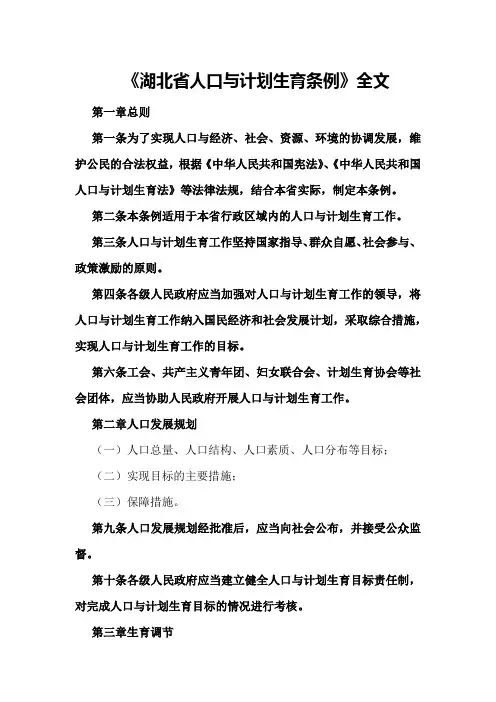 《湖北省人口与计划生育条例》全文

第一章总则

第一条为了实现人口与经济、社会、资源、环境的协调发展，维护公民的合法权益，根据《中华人民共和国宪法》、《中华人民共和国人口与计划生育法》等法律法规，结合本省实际，制定本条例。

第二条本条例适用于本省行政区域内的人口与计划生育工作。

第三条人口与计划生育工作坚持国家指导、群众自愿、社会参与、政策激励的原则。

第四条各级人民政府应当加强对人口与计划生育工作的领导，将人口与计划生育工作纳入国民经济和社会发展计划，采取综合措施，实现人口与计划生育工作的目标。

第六条工会、共产主义青年团、妇女联合会、计划生育协会等社会团体，应当协助人民政府开展人口与计划生育工作。

第二章人口发展规划

（一）人口总量、人口结构、人口素质、人口分布等目标；

（二）实现目标的主要措施；

（三）保障措施。

第九条人口发展规划经批准后，应当向社会公布，并接受公众监督。

第十条各级人民政府应当建立健全人口与计划生育目标责任制，对完成人口与计划生育目标的情况进行考核。

第三章生育调节